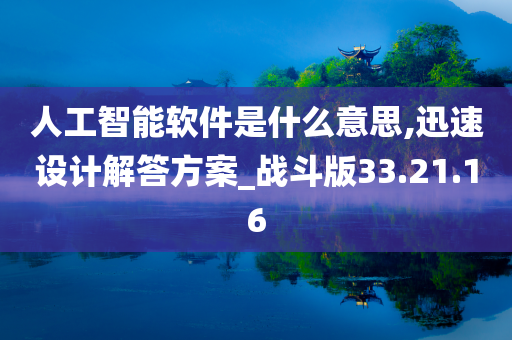 人工智能软件是什么意思,迅速设计解答方案_战斗版33.21.16